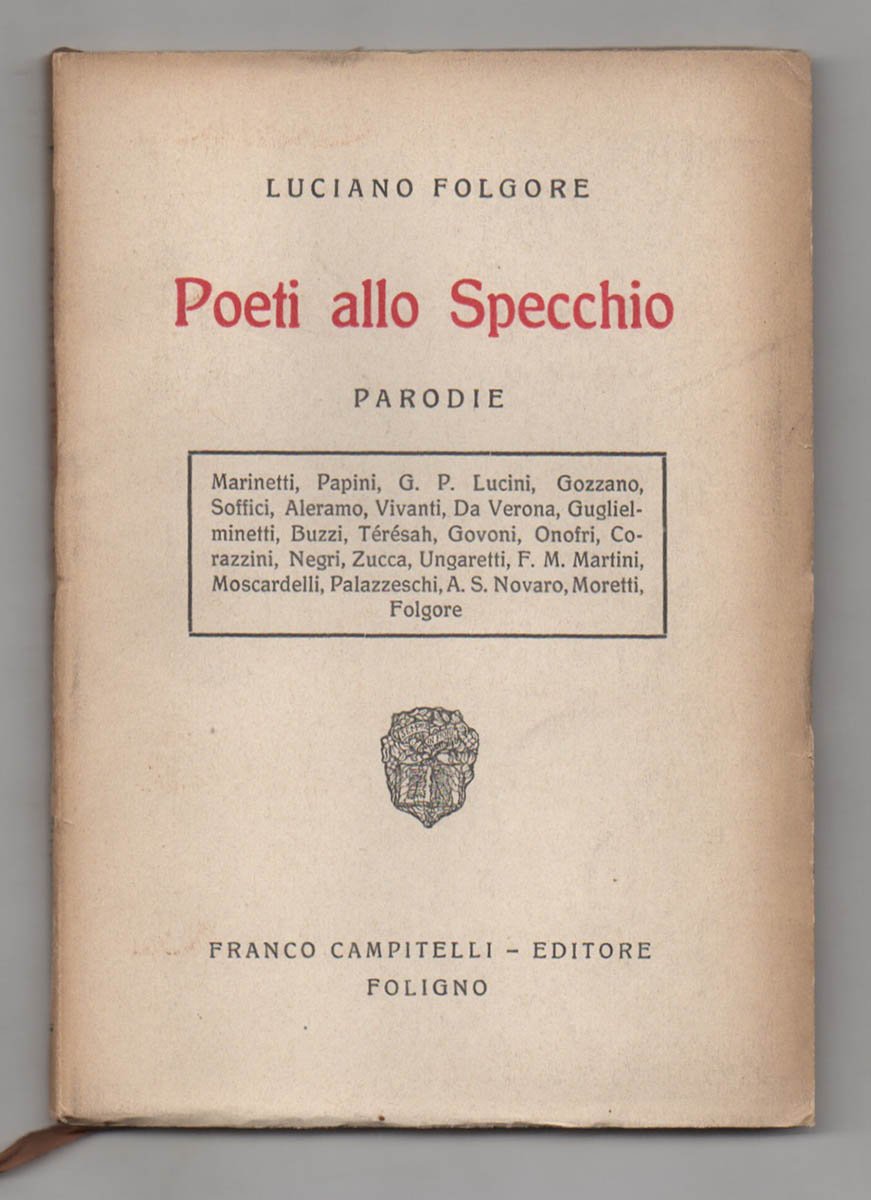 LUCIANO FOLGORE

Poeti allo Specchio

PARODIE

Marinetti, Papini, G. P. Lucini, Gozzano, Soffici, Aleramo, Vivanti, Da Verona, Guglielminetti, Buzzi, Térésah, Govoni, Onofri, Corazzini, Negri, Zucca, Ungaretti, F. M. Martini, Moscardelli, Palazzeschi, A. S. Novaro, Moretti, Folgore

FRANCO CAMPITELLI - EDITORE
FOLIGNO